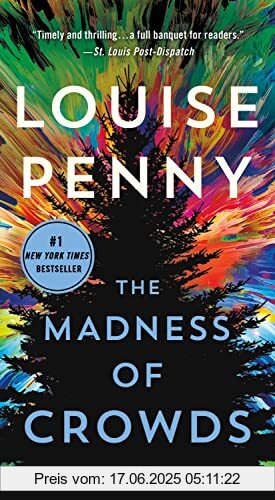 "Timely and thrilling…a full banquet for readers."
—St. Louis Post-Dispatch

LOUISE PENNY

#1 NEW YORK TIMES BESTSELLER

THE MADNESS OF CROWDS

Preis vom: 17.06.2025 05:11:22